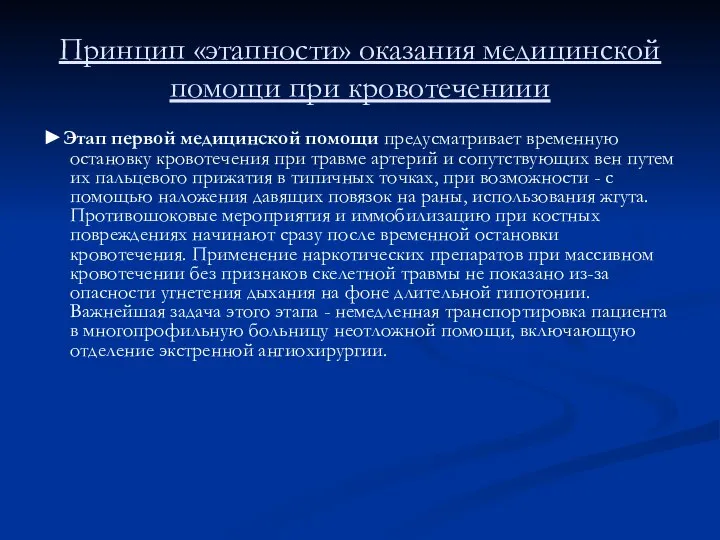 Принцип «этапности» оказания медицинской помощи при кровотечениии

►Этап первой медицинской помощи предусматривает временную остановку кровотечения при травме артерий и сопутствующих вен путем их пальцевого прижатия в типичных точках, при возможности - с помощью наложения давящих повязок на раны, использования жгута. Противошоковые мероприятия и иммобилизацию при костных повреждениях начинают сразу после временной остановки кровотечения. Применение наркотических препаратов при массивном кровотечении без признаков скелетной травмы не показано из-за опасности угнетения дыхания на фоне длительной гипотонии. Важнейшая задача этого этапа - немедленная транспортировка пациента в многопрофильную больницу неотложной помощи, включающую отделение экстренной ангиохирургии.